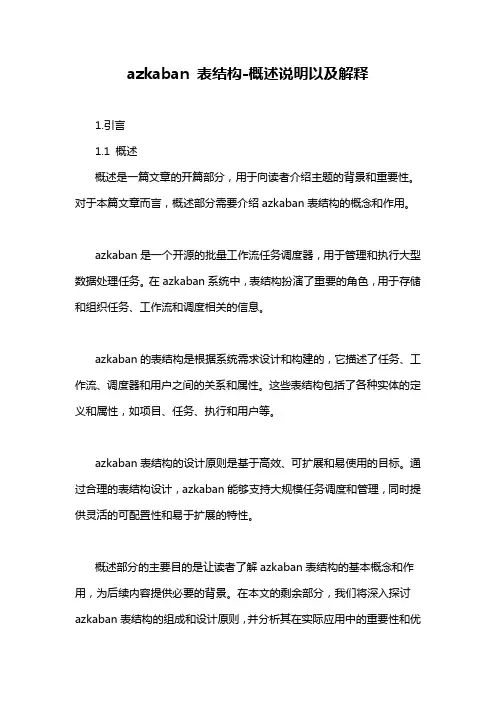 azkaban 表结构-概述说明以及解释

1.引言

1.1 概述

概述是一篇文章的开篇部分，用于向读者介绍主题的背景和重要性。对于本篇文章而言，概述部分需要介绍 azkaban 表结构的概念和作用。

azkaban 是一个开源的批量工作流任务调度器，用于管理和执行大型数据处理任务。在 azkaban 系统中，表结构扮演了重要的角色，用于存储和组织任务、工作流和调度相关的信息。

azkaban 的表结构是根据系统需求设计和构建的，它描述了任务、工作流、调度器和用户之间的关系和属性。这些表结构包括了各种实体的定义和属性，如项目、任务、执行和用户等。

azkaban 表结构的设计原则是基于高效、可扩展和易使用的目标。通过合理的表结构设计，azkaban 能够支持大规模任务调度和管理，同时提供灵活的可配置性和易于扩展的特性。

概述部分的主要目的是让读者了解 azkaban 表结构的基本概念和作用，为后续内容提供必要的背景。在本文的剩余部分，我们将深入探讨 azkaban 表结构的组成和设计原则，并分析其在实际应用中的重要性和优